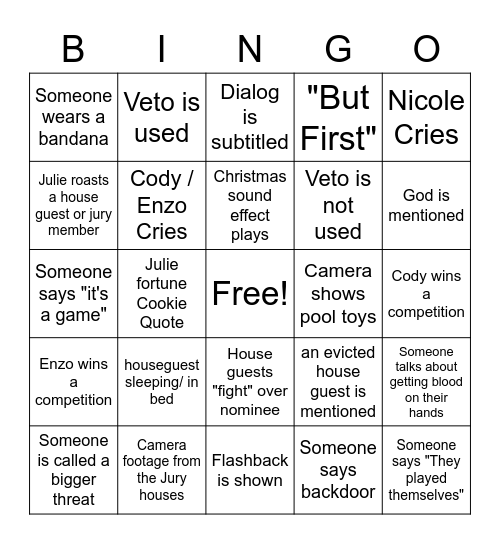 | B | I | N | G | O |
|---|---|---|---|---|
| Someone wears a bandana | Veto is used | Dialog is subtitled | "But First" | Nicole Cries |
| Julie roasts a house guest or jury member | Cody / Enzo Cries | Christmas sound effect plays | Veto is not used | God is mentioned |
| Someone says "it's a game" | Julie fortune Cookie Quote | Free! | Camera shows pool toys | Cody wins a competition |
| Enzo wins a competition | houseguest sleeping/ in bed | House guests "fight" over nominee | an evicted house guest is mentioned | Someone talks about getting blood on their hands |
| Someone is called a bigger threat | Camera footage from the Jury houses | Flashback is shown | Someone says backdoor | Someone says "They played themselves" |